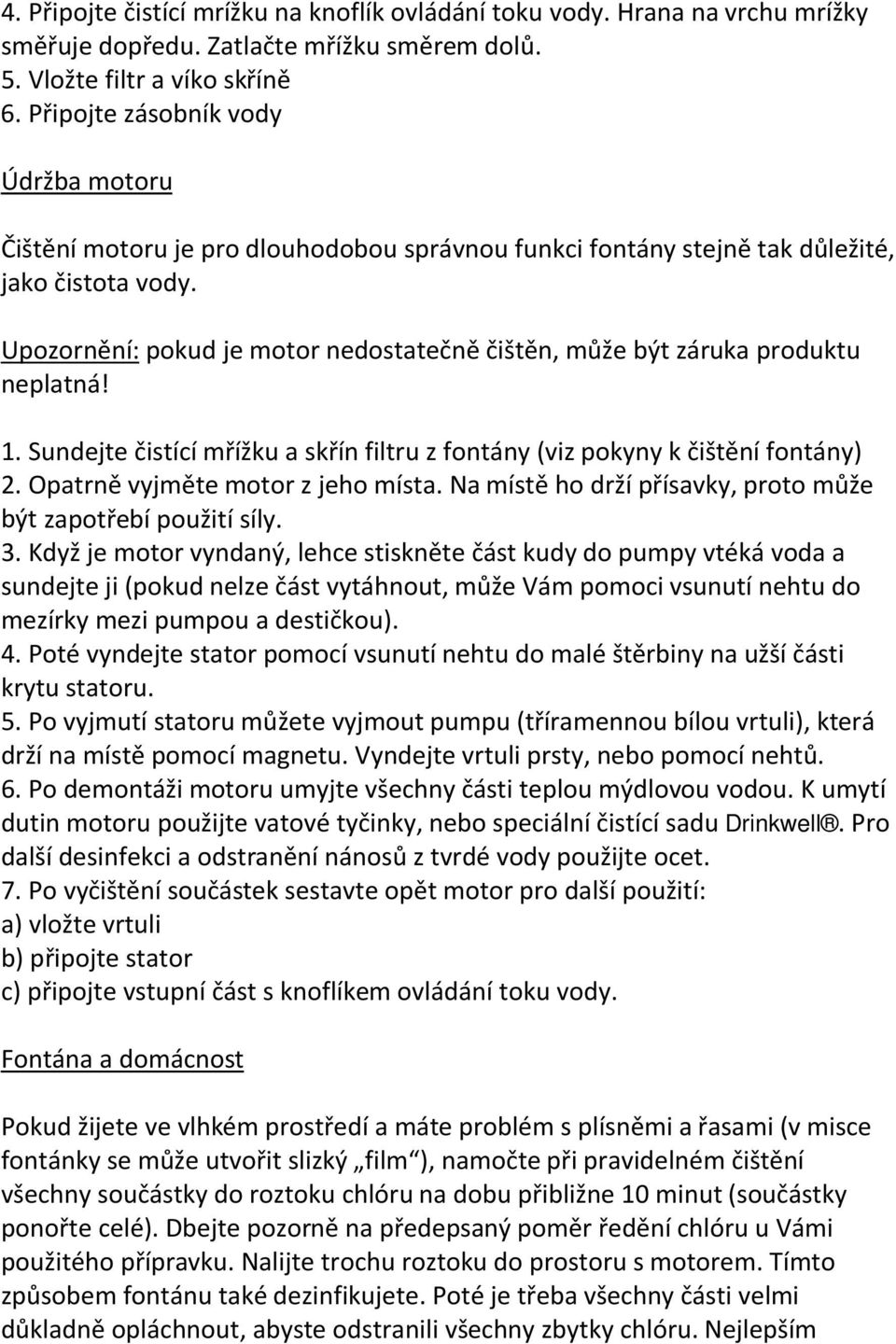 4. Připojte čistící mřížku na knoflík ovládání toku vody. Hrana na vrchu mřížky směřuje dopředu. Zatlačte mřížku směrem dolů.
5. Vložte filtr a víko skříně
6. Připojte zásobník vody

Údržba motoru

Čištění motoru je pro dlouhodobou správnou funkci fontány stejně tak důležité, jako čistota vody.

Upozornění: pokud je motor nedostatečně čištěn, může být záruka produktu neplatná!

1. Sundejte čistící mřížku a skřín filtru z fontány (viz pokyny k čištění fontány)
2. Opatrně vyjměte motor z jeho místa. Na místě ho drží přísavky, proto může být zapotřebí použití síly.
3. Když je motor vyndaný, lehce stiskněte část kudy do pumpy vtéká voda a sundejte ji (pokud nelze část vytáhnout, může Vám pomoci vsunutí nehtu do mezírky mezi pumpou a destičkou).
4. Poté vyndejte stator pomocí vsunutí nehtu do malé štěrbiny na užší části krytu statoru.
5. Po vyjmutí statoru můžete vyjmout pumpu (tříramennou bílou vrtuli), která drží na místě pomocí magnetu. Vyndejte vrtuli prsty, nebo pomocí nehtů.
6. Po demontáži motoru umyjte všechny části teplou mýdlovou vodou. K umytí dutin motoru použijte vatové tyčinky, nebo speciální čistící sadu Drinkwell®. Pro další desinfekci a odstranění nánosů z tvrdé vody použijte ocet.
7. Po vyčištění součástek sestavte opět motor pro další použití:
a) vložte vrtuli
b) připojte stator
c) připojte vstupní část s knoflíkem ovládání toku vody.

Fontána a domácnost

Pokud žijete ve vlhkém prostředí a máte problém s plísněmi a řasami (v misce fontánky se může utvořit slizký „film“), namočte při pravidelném čištění všechny součástky do roztoku chlóru na dobu přibližne 10 minut (součástky ponořte celé). Dbejte pozorně na předepsaný poměr ředění chlóru u Vámi použitého přípravku. Nalijte trochu roztoku do prostoru s motorem. Tímto způsobem fontánu také dezinfikujete. Poté je třeba všechny části velmi důkladně opláchnout, abyste odstranili všechny zbytky chlóru. Nejlepším